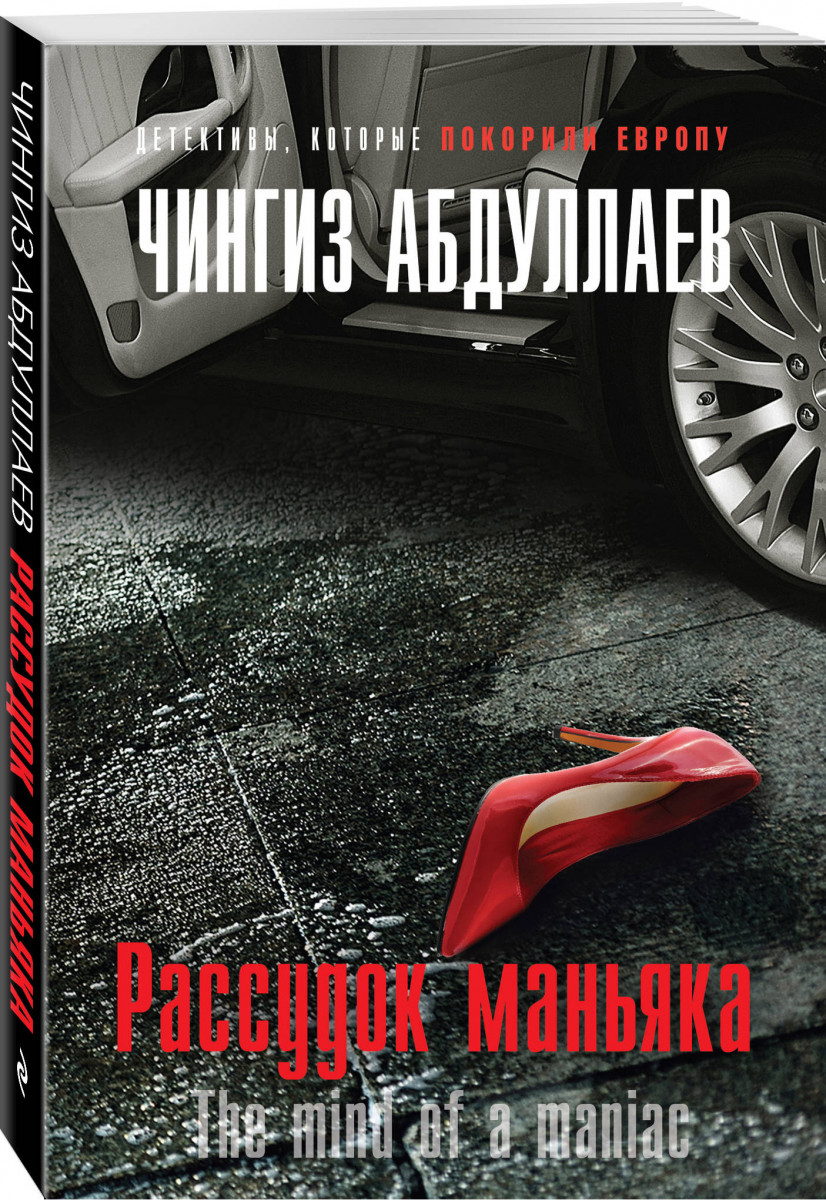 ЧИНГИЗ АБДУЛЛАЕВ
РАССУДОК МАНЬЯКА

ДЕТЕКТИВЫ, КОТОРЫЕ ПОКОРИЛИ ЕВРОПУ

ЧИНГИЗ АБДУЛЛАЕВ

Рассудок маньяка
The mind of a maniac